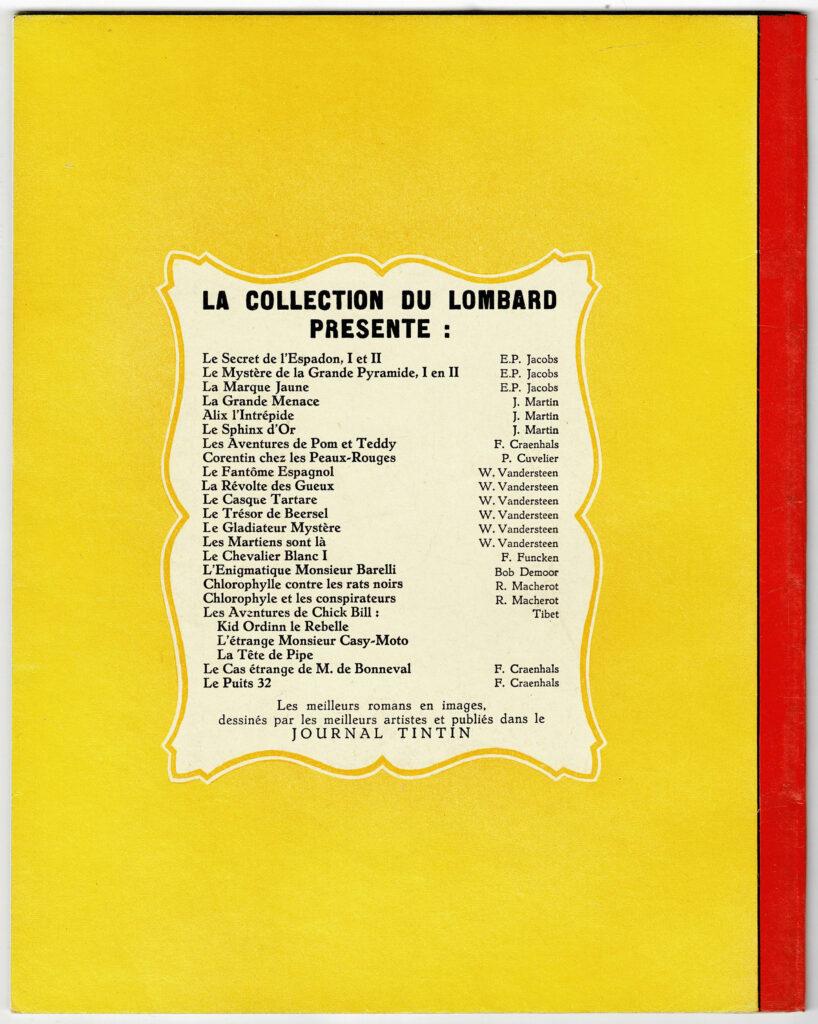 LA COLLECTION DU LOMBARD
PRESENTE :

Le Secret de l'Espadon, I et II E.P. Jacobs
Le Mystère de la Grande Pyramide, I en II E.P. Jacobs
La Marque Jaune E.P. Jacobs
La Grande Menace J. Martin
Alix l'Intrépide J. Martin
Le Sphinx d'Or J. Martin
Les Aventures de Pom et Teddy F. Craenhals
Corentin chez les Peaux-Rouges P. Cuvelier
Le Fantôme Espagnol W. Vandersteen
La Révolte des Gueux W. Vandersteen
Le Casque Tartare W. Vandersteen
Le Trésor de Beersel W. Vandersteen
Le Gladiateur Mystère W. Vandersteen
Les Martiens sont là W. Vandersteen
Le Chevalier Blanc I F. Funcken
L'Enigmatique Monsieur Barelli Bob Demoor
Chlorophylle contre les rats noirs R. Macherot
Chlorophyle et les conspirateurs R. Macherot
Les Aventures de Chick Bill : Tibet
Kid Ordinn le Rebelle
L'étrange Monsieur Casy-Moto
La Tête de Pipe
Le Cas étrange de M. de Bonneval F. Craenhals
Le Puits 32 F. Craenhals

Les meilleurs romans en images, dessinés par les meilleurs artistes et publiés dans le
JOURNAL TINTIN